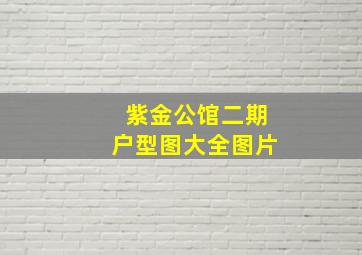 紫金公馆二期
户型图大全图片